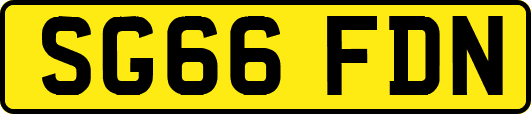 SG66 FDN